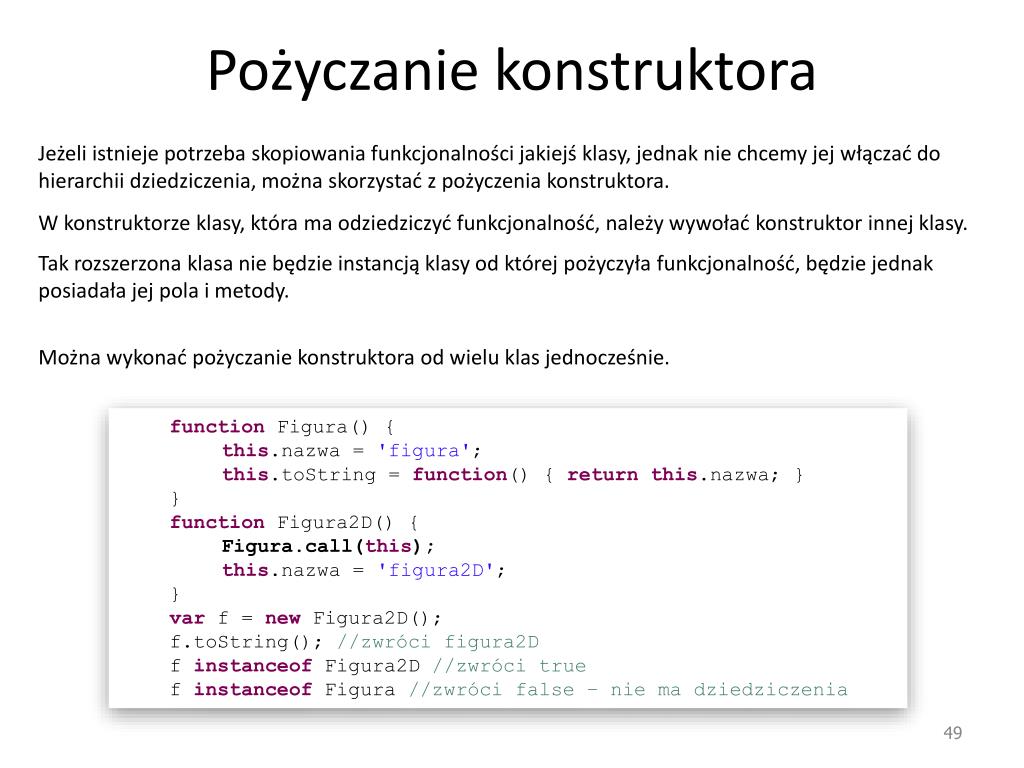 Pożyczanie konstruktora

Jeżeli istnieje potrzeba skopiowania funkcjonalności jakiejś klasy, jednak nie chcemy jej włączać do hierarchii dziedziczenia, można skorzystać z pożyczenia konstruktora.

W konstruktorze klasy, która ma odziedziczyć funkcjonalność, należy wywołać konstruktor innej klasy.

Tak rozszerzona klasa nie będzie instancją klasy od której pożyczyła funkcjonalność, będzie jednak posiadała jej pola i metody.

Można wykonać pożyczanie konstruktora od wielu klas jednocześnie.

function Figura() {
    this.nazwa = 'figura';
    this.toString = function() { return this.nazwa; }
}
function Figura2D() {
    Figura.call(this);
    this.nazwa = 'figura2D';
}
var f = new Figura2D();
f.toString(); //zwróci figura2D
f instanceof Figura2D //zwróci true
f instanceof Figura //zwróci false – nie ma dziedziczenia

49